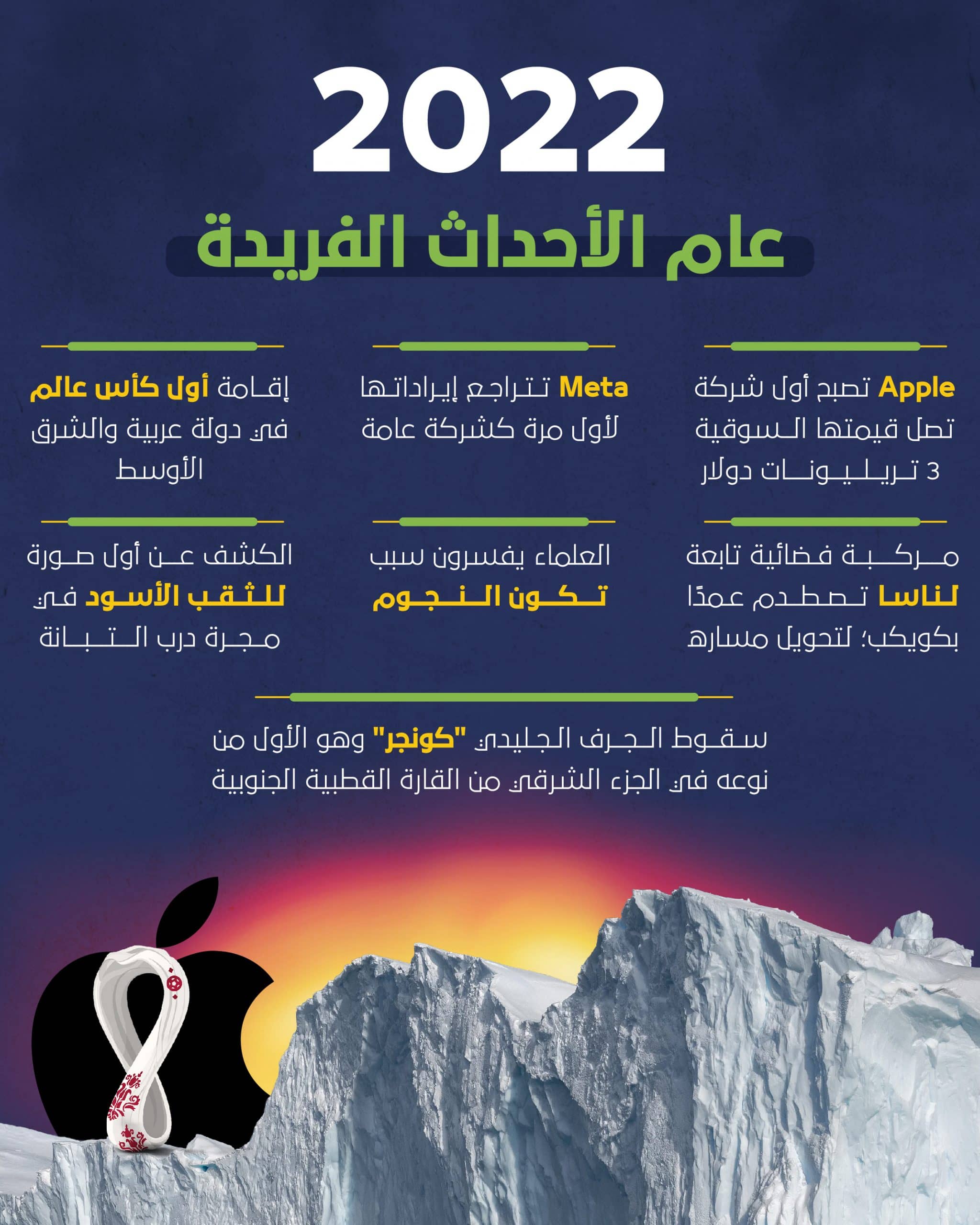 2022

عام الأحداث الفريدة

Apple تصبح أول شركة تصل قيمتها السوقية 3 تريليونات دولار

Meta تتراجع إيراداتها لأول مرة كشركة عامة

إقامة أول كأس عالم في دولة عربية والشرق الأوسط

مركبة فضائية تابعة لناسا تصطدم عمدًا بكويكب؛ لتحويل مساره

العلماء يفسرون سبب تكون النجوم

الكشف عن أول صورة للثقب الأسود في مجرة درب التبانة

سقوط الجرف الجليدي "كونجر" وهو الأول من نوعه في الجزء الشرقي من القارة القطبية الجنوبية